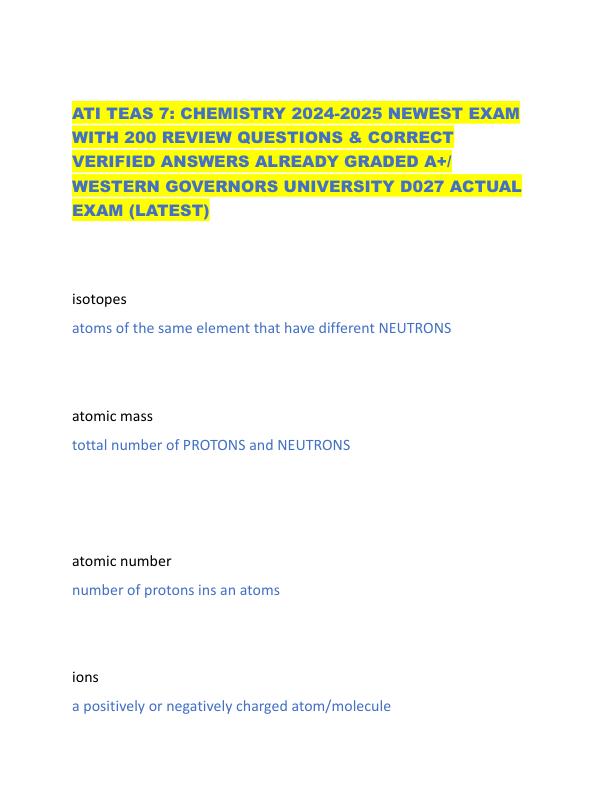 ATI TEAS 7: CHEMISTRY 2024-2025 NEWEST EXAM WITH 200 REVIEW QUESTIONS & CORRECT VERIFIED ANSWERS ALREADY GRADED A+/ WESTERN GOVERNORS UNIVERSITY D027 ACTUAL EXAM (LATEST)

isotopes

atoms of the same element that have different NEUTRONS

atomic mass

tottal number of PROTONS and NEUTRONS

atomic number

number of protons ins an atoms

ions

a positively or negatively charged atom/molecule